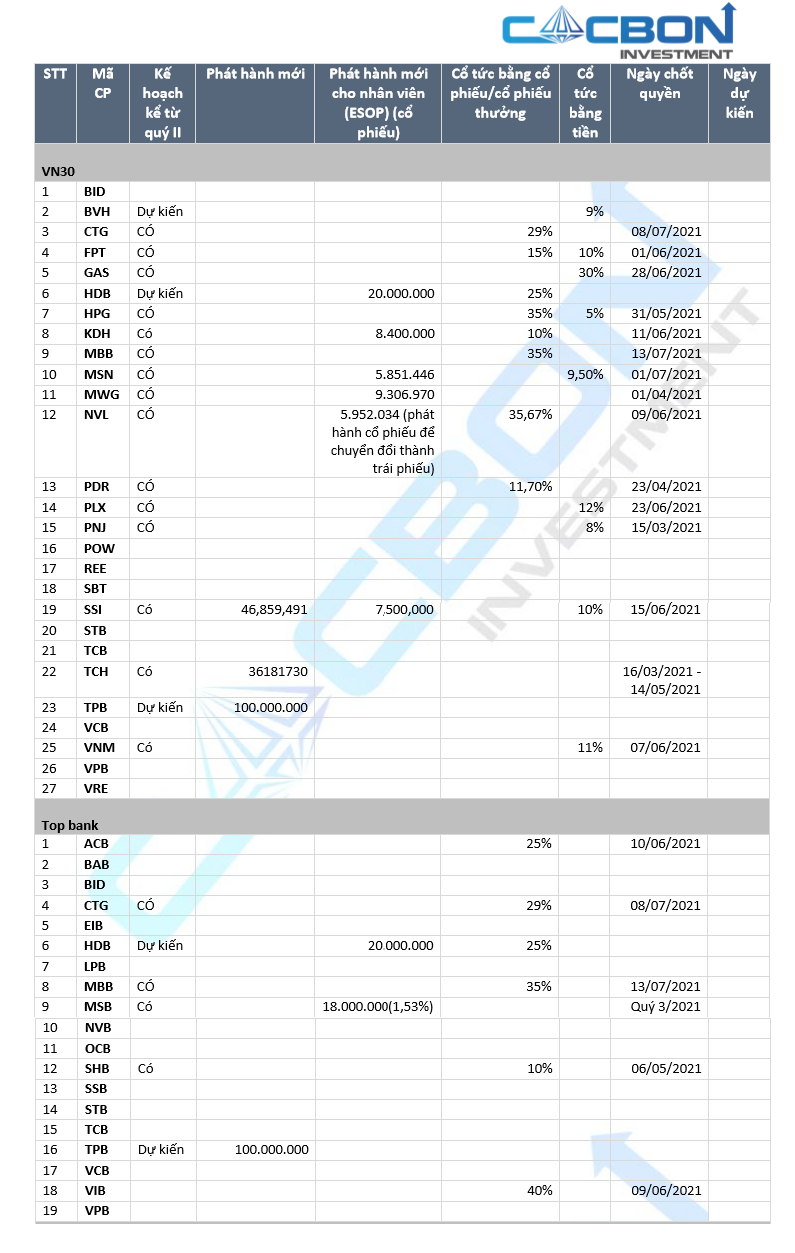 CACBON INVESTMENT

| STT | Mã CP | Kế hoạch kể từ quý II | Phát hành mới | Phát hành mới cho nhân viên (ESOP) (cổ phiếu) | Cổ tức bằng cổ phiếu/cổ phiếu thưởng | Cổ tức bằng tiền | Ngày chốt quyền | Ngày dự kiến |
|---|---|---|---|---|---|---|---|---|
| VN30 | | | | | | | | |
| 1 | BID | | | | | | | |
| 2 | BVH | Dự kiến | | | | 9% | | |
| 3 | CTG | CÓ | | | 29% | | 08/07/2021 | |
| 4 | FPT | CÓ | | | 15% | 10% | 01/06/2021 | |
| 5 | GAS | CÓ | | | | 30% | 28/06/2021 | |
| 6 | HDB | Dự kiến | | 20.000.000 | 25% | | | |
| 7 | HPG | CÓ | | | 35% | 5% | 31/05/2021 | |
| 8 | KDH | Có | | 8.400.000 | 10% | | 11/06/2021 | |
| 9 | MBB | CÓ | | | 35% | | 13/07/2021 | |
| 10 | MSN | CÓ | | 5.851.446 | | 9,50% | 01/07/2021 | |
| 11 | MWG | CÓ | | 9.306.970 | | | 01/04/2021 | |
| 12 | NVL | CÓ | | 5.952.034 (phát hành cổ phiếu để chuyển đổi thành trái phiếu) | 35,67% | | 09/06/2021 | |
| 13 | PDR | CÓ | | | 11,70% | | 23/04/2021 | |
| 14 | PLX | CÓ | | | | 12% | 23/06/2021 | |
| 15 | PNJ | CÓ | | | | 8% | 15/03/2021 | |
| 16 | POW | | | | | | | |
| 17 | REE | | | | | | | |
| 18 | SBT | | | | | | | |
| 19 | SSI | Có | 46,859,491 | 7,500,000 | | 10% | 15/06/2021 | |
| 20 | STB | | | | | | | |
| 21 | TCB | | | | | | | |
| 22 | TCH | Có | 36181730 | | | | 16/03/2021 - 14/05/2021 | |
| 23 | TPB | Dự kiến | 100.000.000 | | | | | |
| 24 | VCB | | | | | | | |
| 25 | VNM | Có | | | | 11% | 07/06/2021 | |
| 26 | VPB | | | | | | | |
| 27 | VRE | | | | | | | |
| Top bank | | | | | | | | |
| 1 | ACB | | | | 25% | | 10/06/2021 | |
| 2 | BAB | | | | | | | |
| 3 | BID | | | | | | | |
| 4 | CTG | CÓ | | | 29% | | 08/07/2021 | |
| 5 | EIB | | | | | | | |
| 6 | HDB | Dự kiến | | 20.000.000 | 25% | | | |
| 7 | LPB | | | | | | | |
| 8 | MBB | CÓ | | | 35% | | 13/07/2021 | |
| 9 | MSB | Có | | 18.000.000(1,53%) | | | Quý 3/2021 | |
| 10 | NVB | | | | | | | |
| 11 | OCB | | | | | | | |
| 12 | SHB | Có | | | 10% | | 06/05/2021 | |
| 13 | SSB | | | | | | | |
| 14 | STB | | | | | | | |
| 15 | TCB | | | | | | | |
| 16 | TPB | Dự kiến | 100.000.000 | | | | | |
| 17 | VCB | | | | | | | |
| 18 | VIB | | | | 40% | | 09/06/2021 | |
| 19 | VPB | | | | | | | |

CACBON INVESTMENT